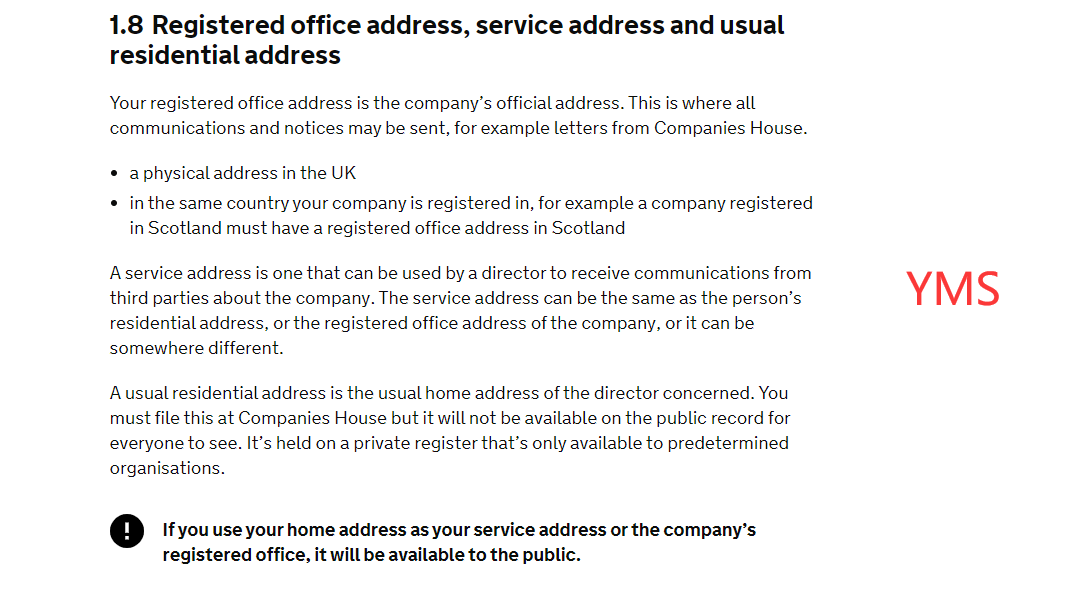 1.8 Registered office address, service address and usual residential address

Your registered office address is the company's official address. This is where all communications and notices may be sent, for example letters from Companies House.

- a physical address in the UK
- in the same country your company is registered in, for example a company registered in Scotland must have a registered office address in Scotland

A service address is one that can be used by a director to receive communications from third parties about the company. The service address can be the same as the person's residential address, or the registered office address of the company, or it can be somewhere different.

YMS

A usual residential address is the usual home address of the director concerned. You must file this at Companies House but it will not be available on the public record for everyone to see. It's held on a private register that's only available to predetermined organisations.

!

If you use your home address as your service address or the company's registered office, it will be available to the public.